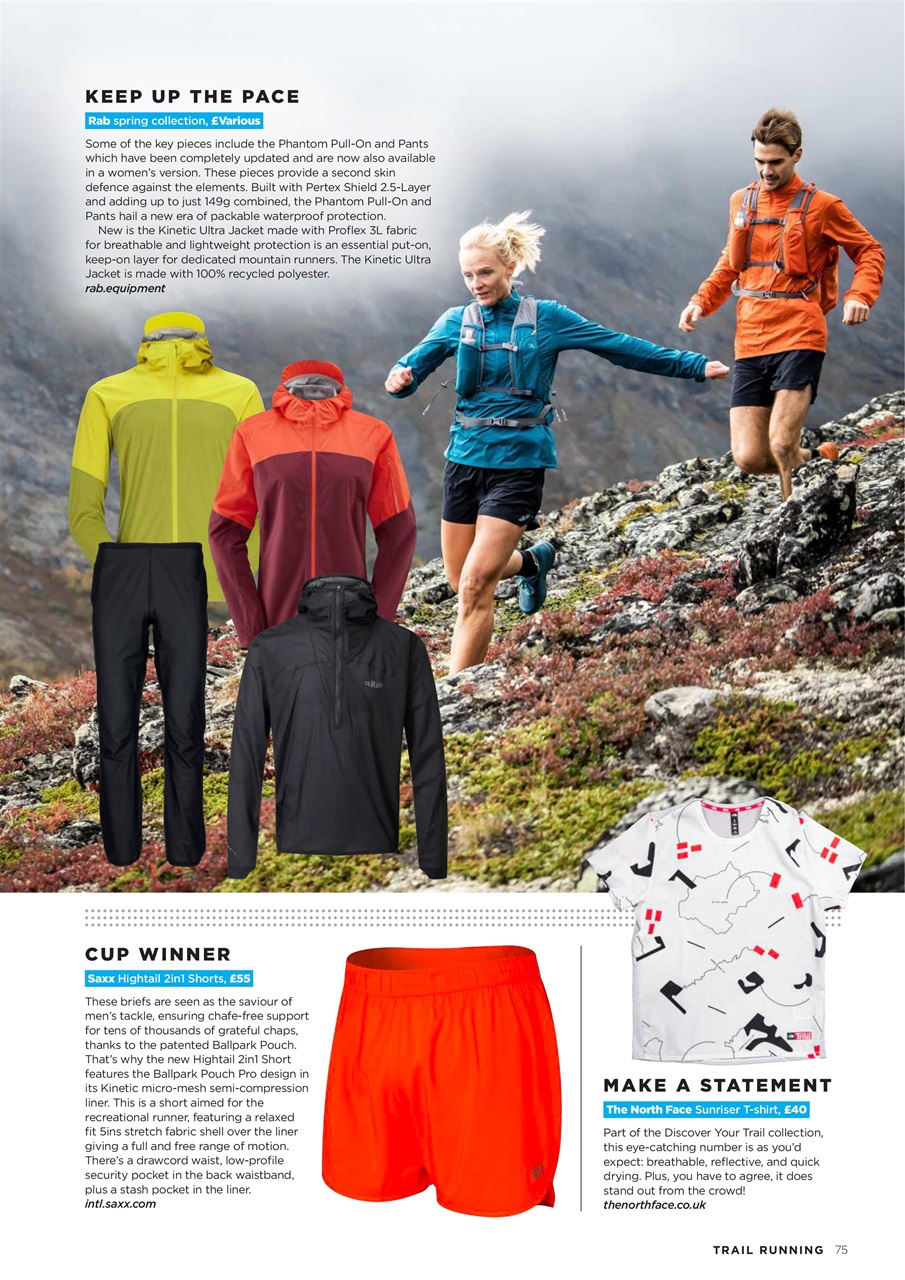 KEEP UP THE PACE

Rab spring collection, £Various

Some of the key pieces include the Phantom Pull-On and Pants which have been completely updated and are now also available in a women's version. These pieces provide a second skin defence against the elements. Built with Pertex Shield 2.5-Layer and adding up to just 149g combined, the Phantom Pull-On and Pants hail a new era of packable waterproof protection.

New is the Kinetic Ultra Jacket made with Proflex 3L fabric for breathable and lightweight protection is an essential put-on, keep-on layer for dedicated mountain runners. The Kinetic Ultra Jacket is made with 100% recycled polyester.
rab.equipment

Rab

CUP WINNER

Saxx Hightail 2in1 Shorts, £55

These briefs are seen as the saviour of men's tackle, ensuring chafe-free support for tens of thousands of grateful chaps, thanks to the patented Ballpark Pouch. That's why the new Hightail 2in1 Short features the Ballpark Pouch Pro design in its Kinetic micro-mesh semi-compression liner. This is a short aimed for the recreational runner, featuring a relaxed fit 5ins stretch fabric shell over the liner giving a full and free range of motion. There's a drawcord waist, low-profile security pocket in the back waistband, plus a stash pocket in the liner.
intl.saxx.com

MAKE A STATEMENT

The North Face Sunriser T-shirt, £40

Part of the Discover Your Trail collection, this eye-catching number is as you'd expect: breathable, reflective, and quick drying. Plus, you have to agree, it does stand out from the crowd!
thenorthface.co.uk

TRAIL RUNNING 75